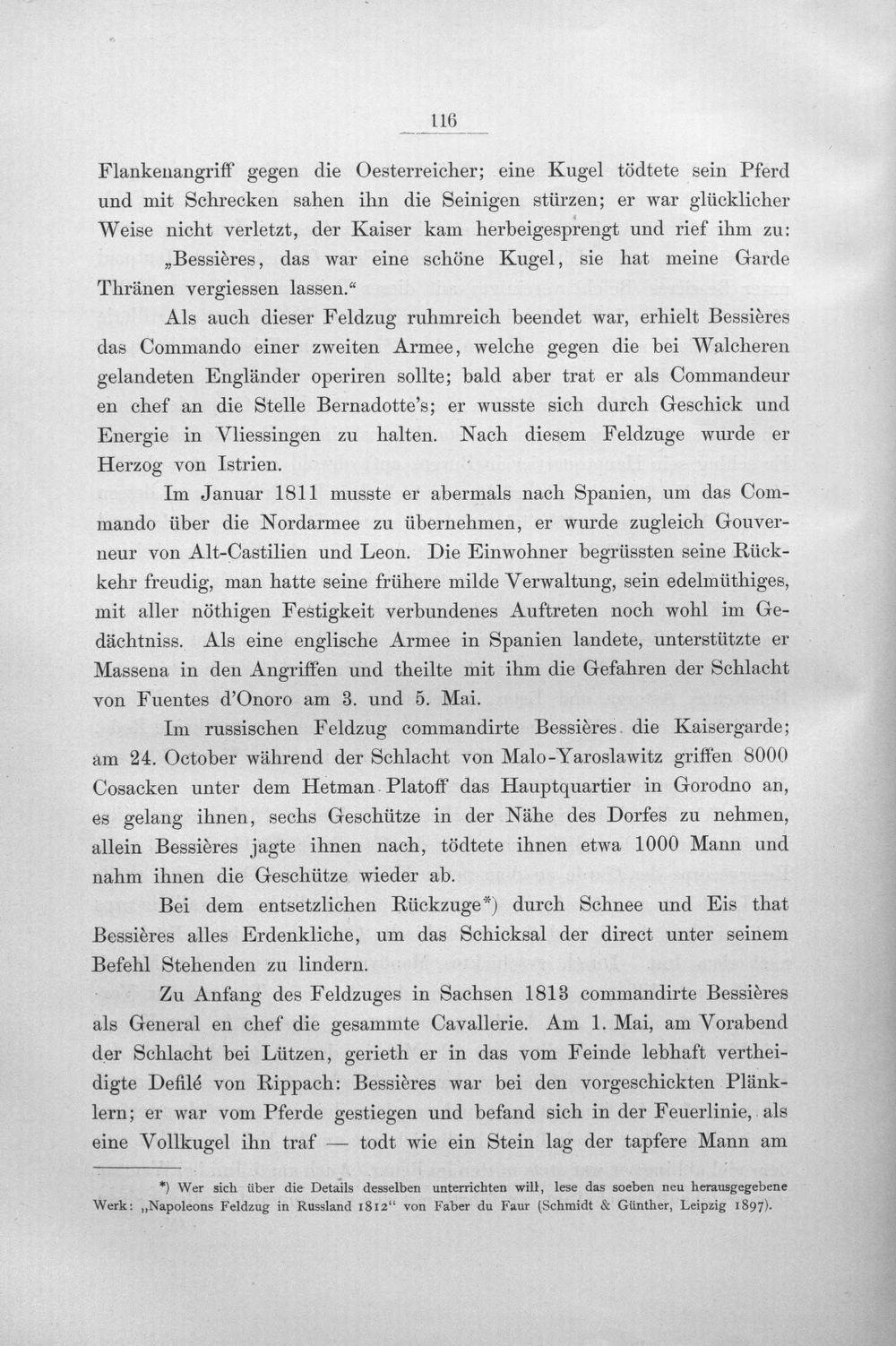 116

Flankenangriff gegen die Oesterreicher; eine Kugel tödtete sein Pferd und mit Schrecken sahen ihn die Seinigen stürzen; er war glücklicher Weise nicht verletzt, der Kaiser kam herbeigesprengt und rief ihm zu: „Bessières, das war eine schöne Kugel, sie hat meine Garde Thränen vergiessen lassen.“

Als auch dieser Feldzug ruhmreich beendet war, erhielt Bessières das Commando einer zweiten Armee, welche gegen die bei Walcheren gelandeten Engländer operiren sollte; bald aber trat er als Commandeur en chef an die Stelle Bernadotte's; er wusste sich durch Geschick und Energie in Vliessingen zu halten. Nach diesem Feldzuge wurde er Herzog von Istrien.

Im Januar 1811 musste er abermals nach Spanien, um das Commando über die Nordarmee zu übernehmen, er wurde zugleich Gouverneur von Alt-Castilien und Leon. Die Einwohner begrüssten seine Rückkehr freudig, man hatte seine frühere milde Verwaltung, sein edelmüthiges, mit aller nöthigen Festigkeit verbundenes Auftreten noch wohl im Gedächtniss. Als eine englische Armee in Spanien landete, unterstützte er Massena in den Angriffen und theilte mit ihm die Gefahren der Schlacht von Fuentes d'Onoro am 3. und 5. Mai.

Im russischen Feldzug commandirte Bessières die Kaisergarde; am 24. October während der Schlacht von Malo-Yaroslawitz griffen 8000 Cosacken unter dem Hetman Platoff das Hauptquartier in Gorodno an, es gelang ihnen, sechs Geschütze in der Nähe des Dorfes zu nehmen, allein Bessières jagte ihnen nach, tödtete ihnen etwa 1000 Mann und nahm ihnen die Geschütze wieder ab.

Bei dem entsetzlichen Rückzuge*) durch Schnee und Eis that Bessières alles Erdenkliche, um das Schicksal der direct unter seinem Befehl Stehenden zu lindern.

Zu Anfang des Feldzuges in Sachsen 1813 commandirte Bessières als General en chef die gesammte Cavallerie. Am 1. Mai, am Vorabend der Schlacht bei Lützen, gerieth er in das vom Feinde lebhaft vertheidigte Defilé von Rippach: Bessières war bei den vorgeschickten Plänklern; er war vom Pferde gestiegen und befand sich in der Feuerlinie, als eine Vollkugel ihn traf — todt wie ein Stein lag der tapfere Mann am

*) Wer sich über die Details desselben unterrichten will, lese das soeben neu herausgegebene Werk: „Napoleons Feldzug in Russland 1812“ von Faber du Faur (Schmidt & Günther, Leipzig 1897).